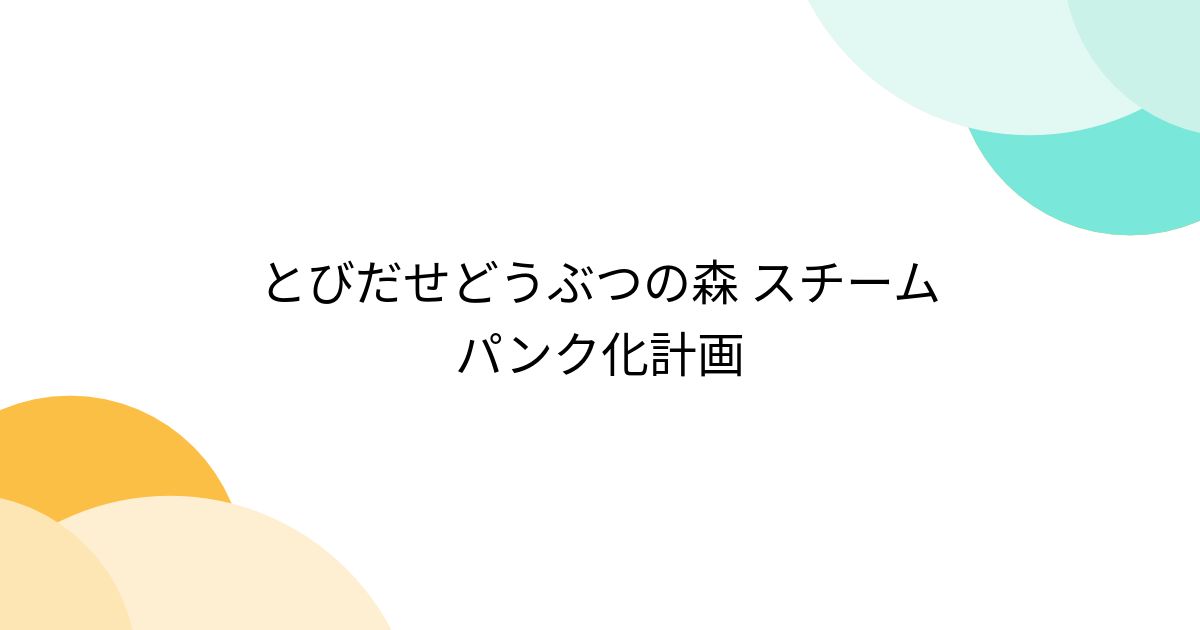 とびだせどうぶつの森 スチームパンク化計画